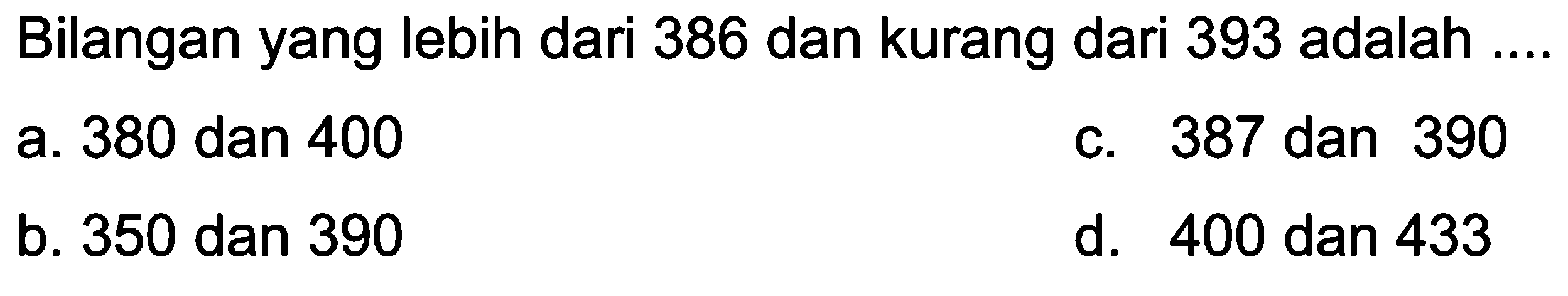 Bilangan yang lebih dari 386 dan kurang dari 393 adalah ....

a. 380 dan 400

b. 350 dan 390

c. 387 dan 390

d. 400 dan 433